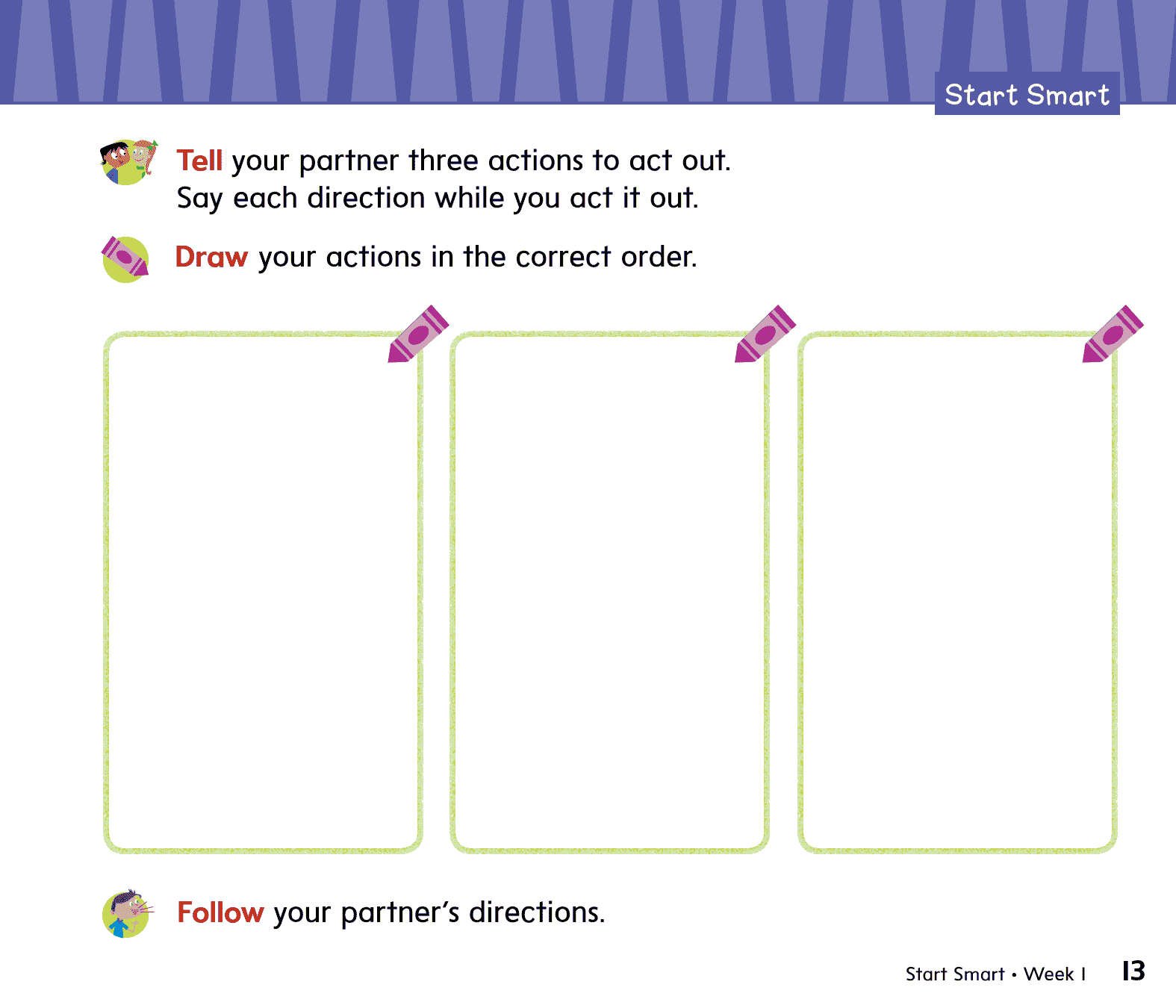 Start Smart

Tell your partner three actions to act out. Say each direction while you act it out.

Draw your actions in the correct order.

Follow your partner's directions.

Start Smart • Week 1 13